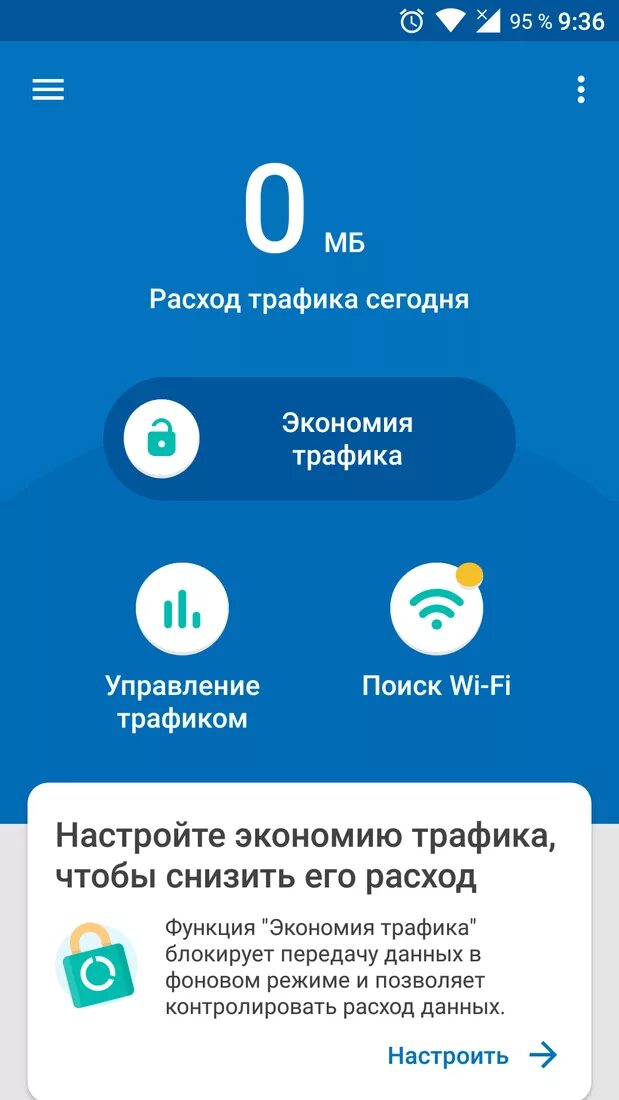 95 % 9:36

0 МБ

Расход трафика сегодня

Экономия трафика

Управление трафиком

Поиск Wi-Fi

Настройте экономию трафика, чтобы снизить его расход

Функция "Экономия трафика" блокирует передачу данных в фоновом режиме и позволяет контролировать расход данных.

Настроить